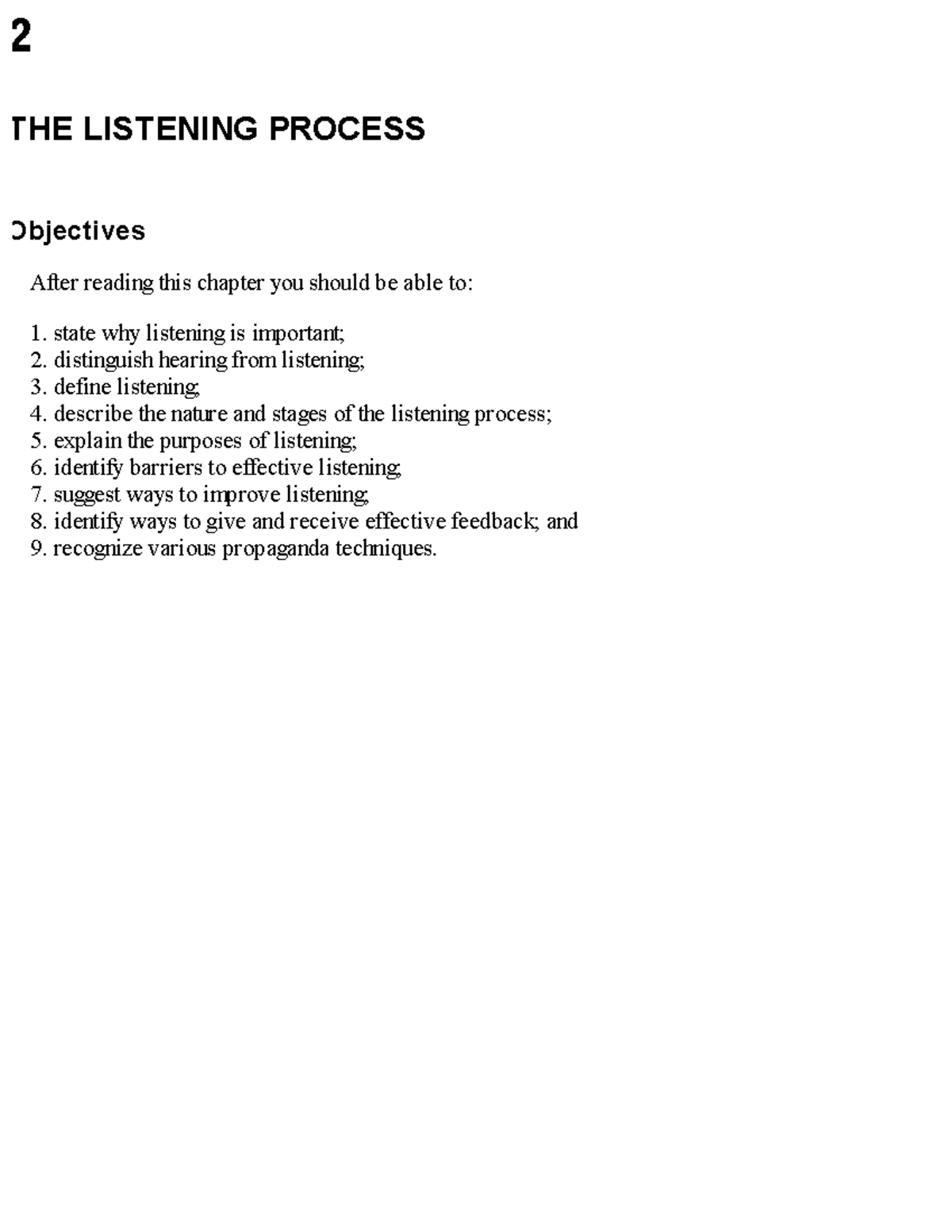 2

THE LISTENING PROCESS

Objectives

After reading this chapter you should be able to:

1. state why listening is important;
2. distinguish hearing from listening;
3. define listening;
4. describe the nature and stages of the listening process;
5. explain the purposes of listening;
6. identify barriers to effective listening;
7. suggest ways to improve listening;
8. identify ways to give and receive effective feedback; and
9. recognize various propaganda techniques.